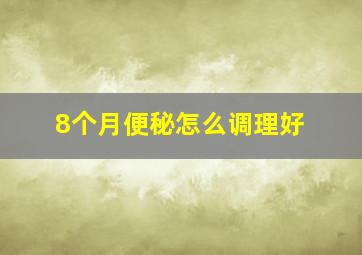 8个月便秘怎么调理好